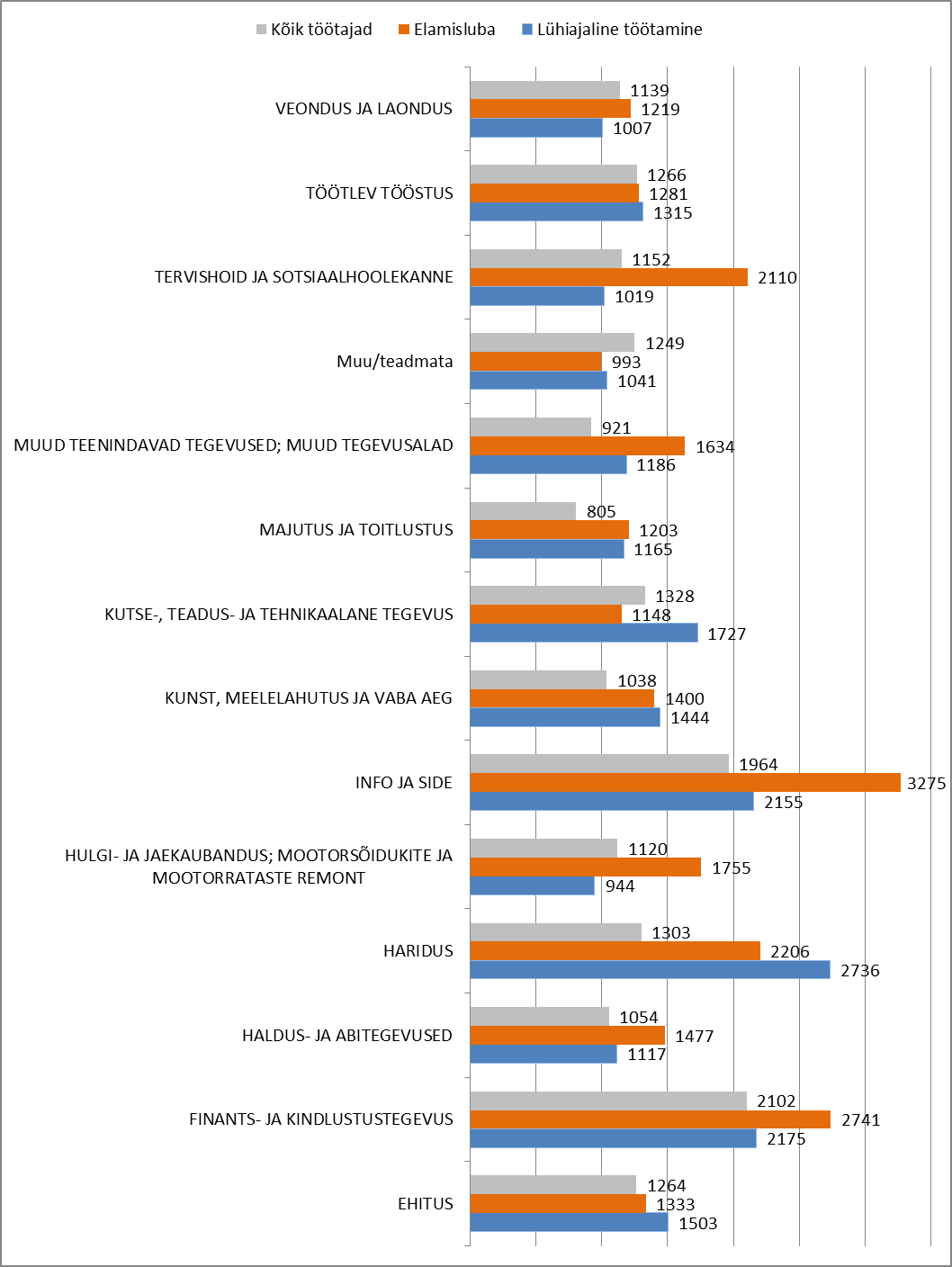 Kõik töötajad   Elamisluba   Lühiajaline töötamine

VEONDUS JA LAONDUS 1139 1219 1007

TÖÖTLEV TÖÖSTUS 1266 1281 1315

TERVISHOID JA SOTSIAALHOOLEKANNE 1152 2110 1019

Muu/teadmata 1249 993 1041

MUUD TEENINDAVAD TEGEVUSED; MUUD TEGEVUSALAD 921 1634 1186

MAJUTUS JA TOITLUSTUS 805 1203 1165

KUTSE-, TEADUS- JA TEHNIKAALANE TEGEVUS 1328 1148 1727

KUNST, MEELELAHUTUS JA VABA AEG 1038 1400 1444

INFO JA SIDE 1964 3275 2155

HULGI- JA JAEKAUBANDUS; MOOTORSÕIDUKITE JA MOOTORRATASTE REMONT 1120 1755 944

HARIDUS 1303 2206 2736

HALDUS- JA ABITEGEVUSED 1054 1477 1117

FINANTS- JA KINDLUSTUSTEGEVUS 2102 2741 2175

EHITUS 1264 1333 1503